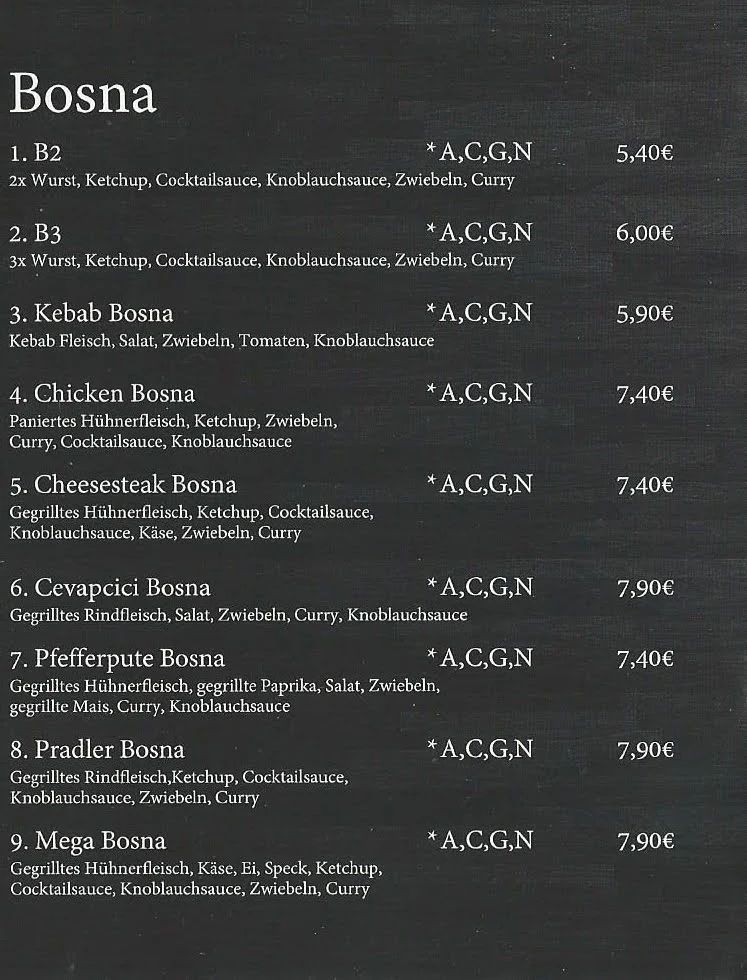 Bosna

1. B2 *A,C,G,N 5,40€
2x Wurst, Ketchup, Cocktailsauce, Knoblauchsauce, Zwiebeln, Curry

2. B3 *A,C,G,N 6,00€
3x Wurst, Ketchup, Cocktailsauce, Knoblauchsauce, Zwiebeln, Curry

3. Kebab Bosna *A,C,G,N 5,90€
Kebab Fleisch, Salat, Zwiebeln, Tomaten, Knoblauchsauce

4. Chicken Bosna *A,C,G,N 7,40€
Paniertes Hühnerfleisch, Ketchup, Zwiebeln, Curry, Cocktailsauce, Knoblauchsauce

5. Cheesesteak Bosna *A,C,G,N 7,40€
Gegrilltes Hühnerfleisch, Ketchup, Cocktailsauce, Knoblauchsauce, Käse, Zwiebeln, Curry

6. Cevapcici Bosna *A,C,G,N 7,90€
Gegrilltes Rindfleisch, Salat, Zwiebeln, Curry, Knoblauchsauce

7. Pfefferpute Bosna *A,C,G,N 7,40€
Gegrilltes Hühnerfleisch, gegrillte Paprika, Salat, Zwiebeln, gegrillte Mais, Curry, Knoblauchsauce

8. Pradler Bosna *A,C,G,N 7,90€
Gegrilltes Rindfleisch,Ketchup, Cocktailsauce, Knoblauchsauce, Zwiebeln, Curry

9. Mega Bosna *A,C,G,N 7,90€
Gegrilltes Hühnerfleisch, Käse, Ei, Speck, Ketchup, Cocktailsauce, Knoblauchsauce, Zwiebeln, Curry